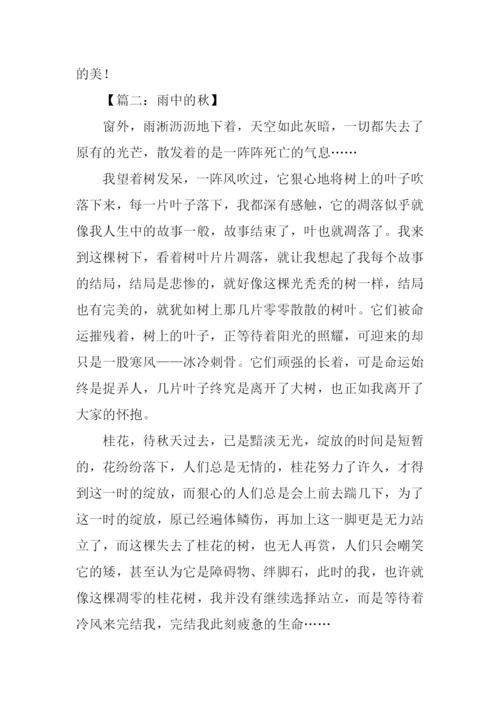 的美！

【篇二：雨中的秋】

窗外，雨淅沥沥地下着，天空如此灰暗，一切都失去了原有的光芒，散发着的是一阵阵死亡的气息……

我望着树发呆，一阵风吹过，它狠心地将树上的叶子吹落下来，每一片叶子落下，我都深有感触，它的凋落似乎就像我人生中的故事一般，故事结束了，叶也就凋落了。我来到这棵树下，看着树叶片片凋落，就让我想起了我每个故事的结局，结局是悲惨的，就好像这棵光秃秃的树一样，结局也有完美的，就犹如树上那几片零零散散的树叶。它们被命运摧残着，树上的叶子，正等待着阳光的照耀，可迎来的却只是一股寒风——冰冷刺骨。它们顽强的长着，可是命运始终是捉弄人，几片叶子终究是离开了大树，也正如我离开了大家的怀抱。

桂花，待秋天过去，已是黯淡无光，绽放的时间是短暂的，花纷纷落下，人们总是无情的，桂花努力了许久，才得到这一时的绽放，而狠心的人们总是会上前去踹几下，为了这一时的绽放，原已经遍体鳞伤，再加上这一脚更是无力站立了，而这棵失去了桂花的树，也无人再赏，人们只会嘲笑它的矮，甚至认为它是障碍物、绊脚石，此时的我，也许就像这棵凋零的桂花树，我并没有继续选择站立，而是等待着冷风来完结我，完结我此刻疲惫的生命……